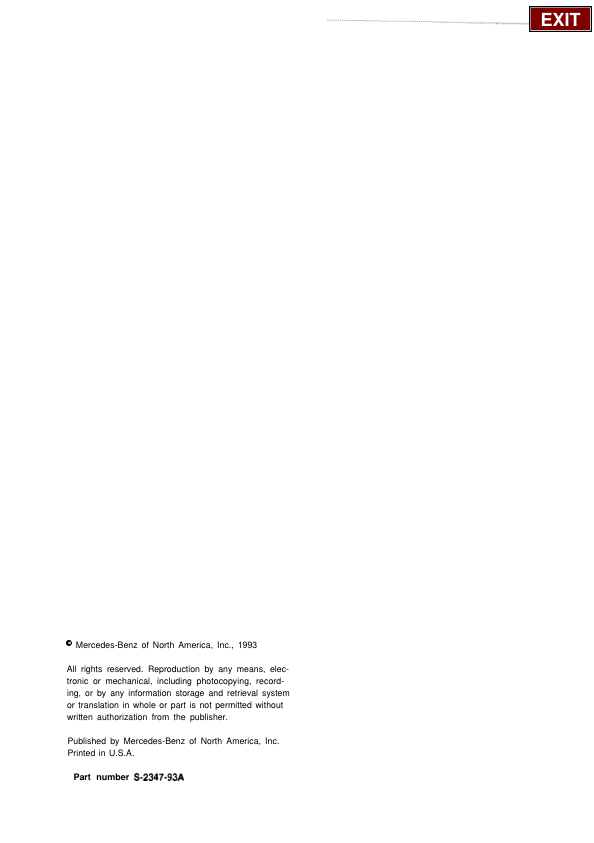 EXIT

© Mercedes-Benz of North America, Inc., 1993

All rights reserved. Reproduction by any means, electronic or mechanical, including photocopying, recording, or by any information storage and retrieval system or translation in whole or part is not permitted without written authorization from the publisher.

Published by Mercedes-Benz of North America, Inc.
Printed in U.S.A.

Part number S-2347-93A